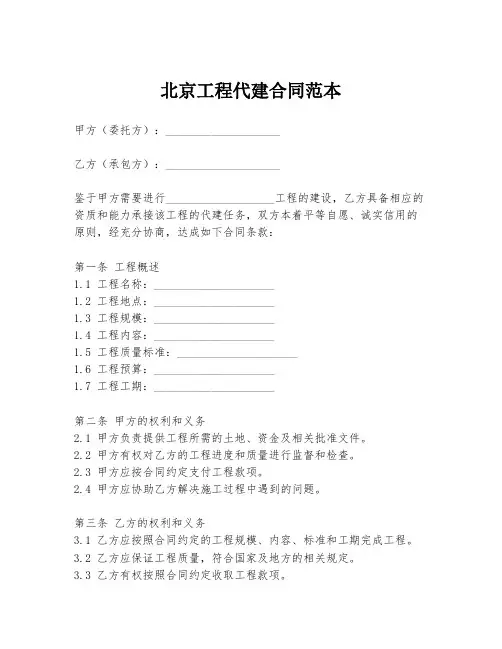 北京工程代建合同范本

甲方（委托方）：____________________

乙方（承包方）：____________________

鉴于甲方需要进行____________________工程的建设，乙方具备相应的资质和能力承接该工程的代建任务，双方本着平等自愿、诚实信用的原则，经充分协商，达成如下合同条款：

第一条 工程概述
1.1 工程名称：____________________
1.2 工程地点：____________________
1.3 工程规模：____________________
1.4 工程内容：____________________
1.5 工程质量标准：____________________
1.6 工程预算：____________________
1.7 工程工期：____________________

第二条 甲方的权利和义务
2.1 甲方负责提供工程所需的土地、资金及相关批准文件。
2.2 甲方有权对乙方的工程进度和质量进行监督和检查。
2.3 甲方应按合同约定支付工程款项。
2.4 甲方应协助乙方解决施工过程中遇到的问题。

第三条 乙方的权利和义务
3.1 乙方应按照合同约定的工程规模、内容、标准和工期完成工程。
3.2 乙方应保证工程质量，符合国家及地方的相关规定。
3.3 乙方有权按照合同约定收取工程款项。